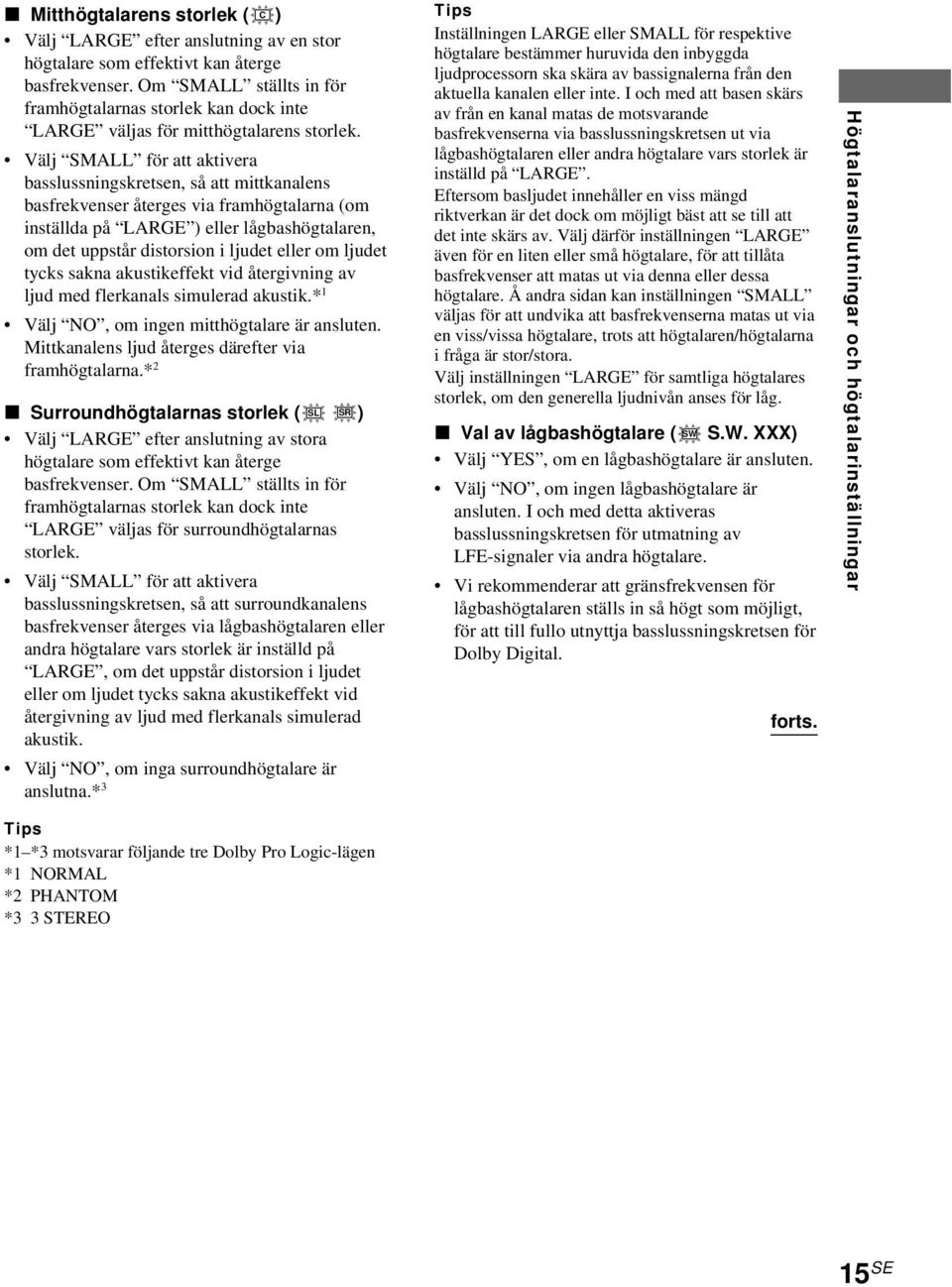 ■ Mitthögtalarens storlek (C)

• Välj “LARGE” efter anslutning av en stor högtalare som effektivt kan återge basfrekvenser. Om “SMALL” ställts in för framhögtalarnas storlek kan dock inte “LARGE” väljas för mitthögtalarens storlek.

• Välj “SMALL” för att aktivera basslussningskretsen, så att mittkanalens basfrekvenser återges via framhögtalarna (om inställda på “LARGE”) eller lågbashögtalaren, om det uppstår distorsion i ljudet eller om ljudet tycks sakna akustikeffekt vid återgivning av ljud med flerkanals simulerad akustik.*$^1$

• Välj “NO”, om ingen mitthögtalare är ansluten. Mittkanalens ljud återges därefter via framhögtalarna.*$^2$

■ Surroundhögtalarnas storlek (SL SR)

• Välj “LARGE” efter anslutning av stora högtalare som effektivt kan återge basfrekvenser. Om “SMALL” ställts in för framhögtalarnas storlek kan dock inte “LARGE” väljas för surroundhögtalarnas storlek.

• Välj “SMALL” för att aktivera basslussningskretsen, så att surroundkanalens basfrekvenser återges via lågbashögtalaren eller andra högtalare vars storlek är inställd på “LARGE”, om det uppstår distorsion i ljudet eller om ljudet tycks sakna akustikeffekt vid återgivning av ljud med flerkanals simulerad akustik.

• Välj “NO”, om inga surroundhögtalare är anslutna.*$^3$

Tips
*1–*3 motsvarar följande tre Dolby Pro Logic-lägen
*1 NORMAL
*2 PHANTOM
*3 3 STEREO

Tips
Inställningen LARGE eller SMALL för respektive högtalare bestämmer huruvida den inbyggda ljudprocessorn ska skära av bassignalerna från den aktuella kanalen eller inte. I och med att basen skärs av från en kanal matas de motsvarande basfrekvenserna via basslussningskretsen ut via lågbashögtalaren eller andra högtalare vars storlek är inställd på “LARGE”.
Eftersom basljudet innehåller en viss mängd riktverkan är det dock om möjligt bäst att se till att det inte skärs av. Välj därför inställningen “LARGE” även för en liten eller små högtalare, för att tillåta basfrekvenser att matas ut via denna eller dessa högtalare. Å andra sidan kan inställningen “SMALL” väljas för att undvika att basfrekvenserna matas ut via en viss/vissa högtalare, trots att högtalaren/högtalarna i fråga är stor/stora.
Välj inställningen “LARGE” för samtliga högtalares storlek, om den generella ljudnivån anses för låg.

■ Val av lågbashögtalare (SW S.W. XXX)

• Välj “YES”, om en lågbashögtalare är ansluten.

• Välj “NO”, om ingen lågbashögtalare är ansluten. I och med detta aktiveras basslussningskretsen för utmatning av LFE-signaler via andra högtalare.

• Vi rekommenderar att gränsfrekvensen för lågbashögtalaren ställs in så högt som möjligt, för att till fullo utnyttja basslussningskretsen för Dolby Digital.

forts.

Högtalaranslutningar och högtalarinställningar

15$^{SE}$